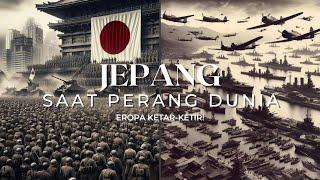 JEPANG
SAAT PERANG DUNIA
EROPA KETAR-KETIR!